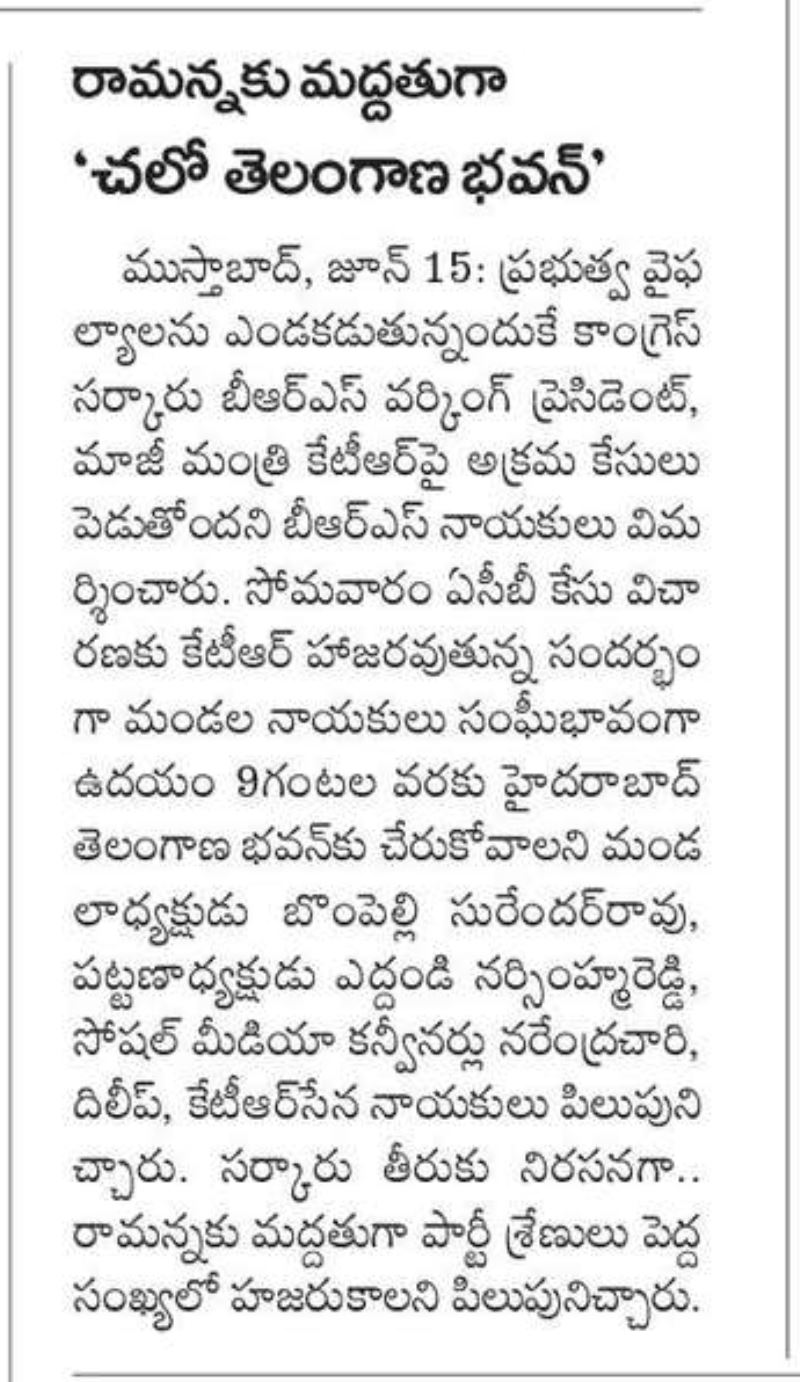 రామన్నకు మద్దతుగా
'చలో తెలంగాణ భవన్'

ముస్తాబాద్, జూన్ 15: ప్రభుత్వ వైఫల్యాలను ఎండకడుతున్నందుకే కాంగ్రెస్ సర్కారు బీఆర్ఎస్ వర్కింగ్ ప్రెసిడెంట్, మాజీ మంత్రి కేటీఆర్‌పై అక్రమ కేసులు పెడుతోందని బీఆర్ఎస్ నాయకులు విమర్శించారు. సోమవారం ఏసీబీ కేసు విచారణకు కేటీఆర్ హాజరవుతున్న సందర్భంగా మండల నాయకులు సంఘీభావంగా ఉదయం 9గంటల వరకు హైదరాబాద్ తెలంగాణ భవన్‌కు చేరుకోవాలని మండలాధ్యక్షుడు బొంపెల్లి సురేందర్‌రావు, పట్టణాధ్యక్షుడు ఎద్దండి నర్సింహ్మారెడ్డి, సోషల్ మీడియా కన్వీనర్లు నరేంద్రచారి, దిలీప్, కేటీఆర్‌సేన నాయకులు పిలుపునిచ్చారు. సర్కారు తీరుకు నిరసనగా.. రామన్నకు మద్దతుగా పార్టీ శ్రేణులు పెద్ద సంఖ్యలో హాజరుకాలని పిలుపునిచ్చారు.